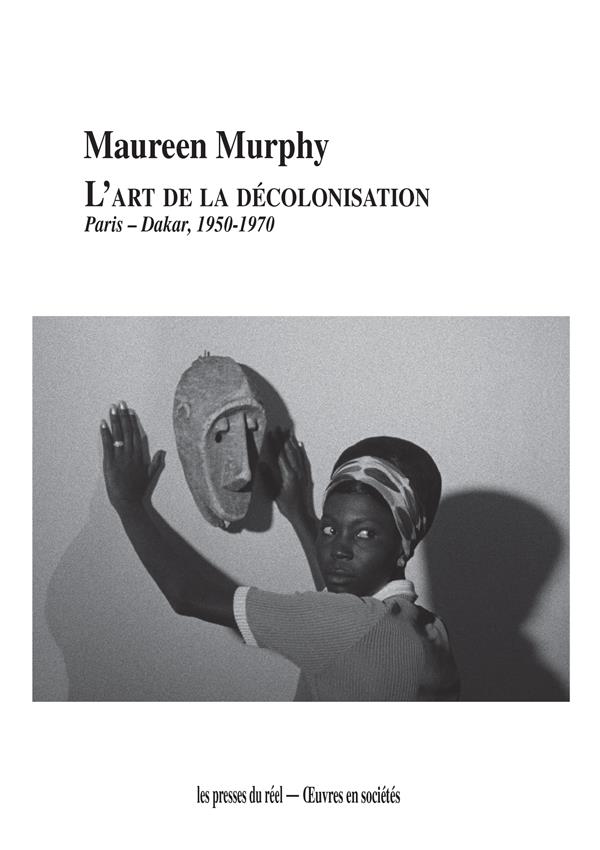 Maureen Murphy

L'ART DE LA DÉCOLONISATION
Paris – Dakar, 1950-1970

les presses du réel — Œuvres en sociétés